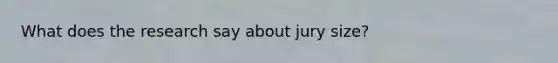 What does the research say about jury size?